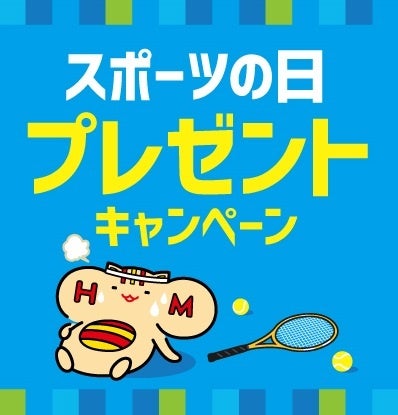 スポーツの日
プレゼント
キャンペーン

H M